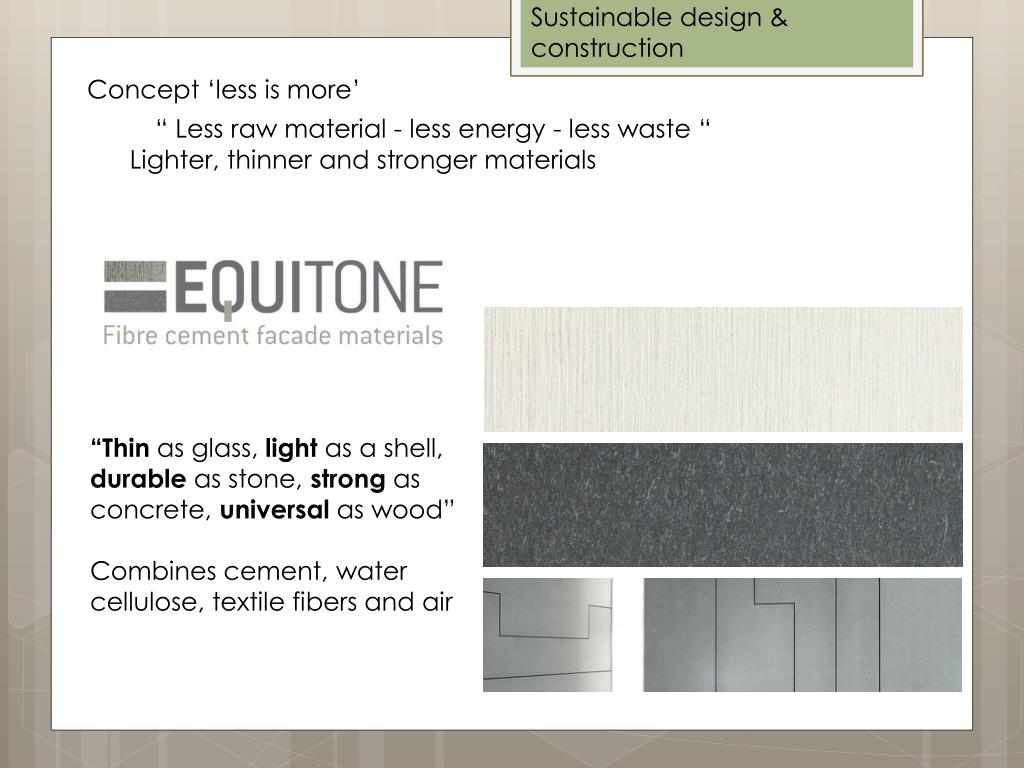 Sustainable design & construction

Concept 'less is more'

" Less raw material - less energy - less waste "

Lighter, thinner and stronger materials

EQUITONE
Fibre cement facade materials

"Thin as glass, light as a shell, durable as stone, strong as concrete, universal as wood"

Combines cement, water cellulose, textile fibers and air